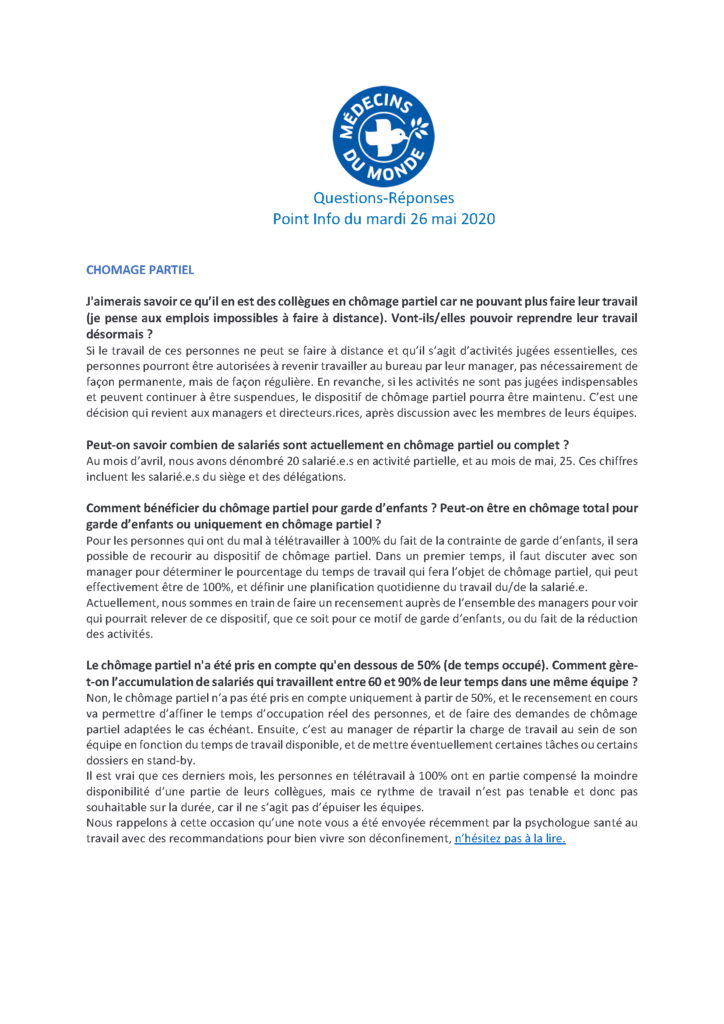 MÉDECINS DU MONDE

Questions-Réponses
Point Info du mardi 26 mai 2020

CHOMAGE PARTIEL

J'aimerais savoir ce qu'il en est des collègues en chômage partiel car ne pouvant plus faire leur travail (je pense aux emplois impossibles à faire à distance). Vont-ils/elles pouvoir reprendre leur travail désormais ?
Si le travail de ces personnes ne peut se faire à distance et qu'il s'agit d'activités jugées essentielles, ces personnes pourront être autorisées à revenir travailler au bureau par leur manager, pas nécessairement de façon permanente, mais de façon régulière. En revanche, si les activités ne sont pas jugées indispensables et peuvent continuer à être suspendues, le dispositif de chômage partiel pourra être maintenu. C'est une décision qui revient aux managers et directeurs.rices, après discussion avec les membres de leurs équipes.

Peut-on savoir combien de salariés sont actuellement en chômage partiel ou complet ?
Au mois d'avril, nous avons dénombré 20 salarié.e.s en activité partielle, et au mois de mai, 25. Ces chiffres incluent les salarié.e.s du siège et des délégations.

Comment bénéficier du chômage partiel pour garde d'enfants ? Peut-on être en chômage total pour garde d'enfants ou uniquement en chômage partiel ?
Pour les personnes qui ont du mal à télétravailler à 100% du fait de la contrainte de garde d'enfants, il sera possible de recourir au dispositif de chômage partiel. Dans un premier temps, il faut discuter avec son manager pour déterminer le pourcentage du temps de travail qui fera l'objet de chômage partiel, qui peut effectivement être de 100%, et définir une planification quotidienne du travail du/de la salarié.e.
Actuellement, nous sommes en train de faire un recensement auprès de l'ensemble des managers pour voir qui pourrait relever de ce dispositif, que ce soit pour ce motif de garde d'enfants, ou du fait de la réduction des activités.

Le chômage partiel n'a été pris en compte qu'en dessous de 50% (de temps occupé). Comment gère-t-on l'accumulation de salariés qui travaillent entre 60 et 90% de leur temps dans une même équipe ?
Non, le chômage partiel n'a pas été pris en compte uniquement à partir de 50%, et le recensement en cours va permettre d'affiner le temps d'occupation réel des personnes, et de faire des demandes de chômage partiel adaptées le cas échéant. Ensuite, c'est au manager de répartir la charge de travail au sein de son équipe en fonction du temps de travail disponible, et de mettre éventuellement certaines tâches ou certains dossiers en stand-by.
Il est vrai que ces derniers mois, les personnes en télétravail à 100% ont en partie compensé la moindre disponibilité d'une partie de leurs collègues, mais ce rythme de travail n'est pas tenable et donc pas souhaitable sur la durée, car il ne s'agit pas d'épuiser les équipes.
Nous rappelons à cette occasion qu'une note vous a été envoyée récemment par la psychologue santé au travail avec des recommandations pour bien vivre son déconfinement, n'hésitez pas à la lire.